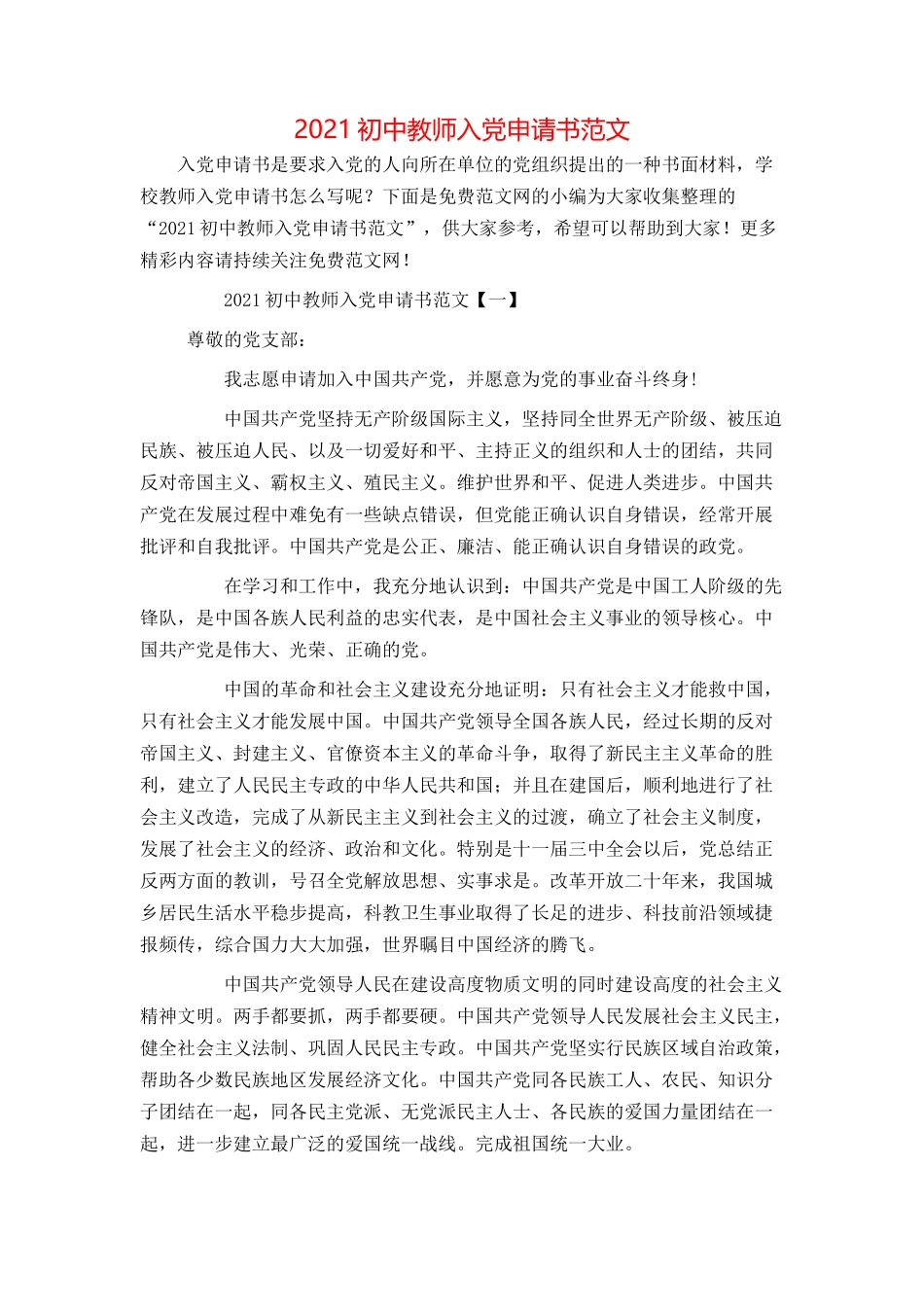 2021 初中教师入党申请书范文

入党申请书是要求入党的人向所在单位的党组织提出的一种书面材料，学校教师入党申请书怎么写呢？下面是免费范文网的小编为大家收集整理的“2021 初中教师入党申请书范文”，供大家参考，希望可以帮助到大家！更多精彩内容请持续关注免费范文网！

2021 初中教师入党申请书范文【一】

尊敬的党支部：

我志愿申请加入中国共产党，并愿意为党的事业奋斗终身！

中国共产党坚持无产阶级国际主义，坚持同全世界无产阶级、被压迫民族、被压迫人民、以及一切爱好和平、主持正义的组织和人士的团结，共同反对帝国主义、霸权主义、殖民主义。维护世界和平、促进人类进步。中国共产党在发展过程中难免有一些缺点错误，但党能正确认识自身错误，经常开展批评和自我批评。中国共产党是公正、廉洁、能正确认识自身错误的政党。

在学习和工作中，我充分地认识到：中国共产党是中国工人阶级的先锋队，是中国各族人民利益的忠实代表，是中国社会主义事业的领导核心。中国共产党是伟大、光荣、正确的党。

中国的革命和社会主义建设充分地证明：只有社会主义才能救中国，只有社会主义才能发展中国。中国共产党领导全国各族人民，经过长期的反对帝国主义、封建主义、官僚资本主义的革命斗争，取得了新民主主义革命的胜利，建立了人民民主专政的中华人民共和国；并且在建国后，顺利地进行了社会主义改造，完成了从新民主主义到社会主义的过渡，确立了社会主义制度，发展了社会主义的经济、政治和文化。特别是十一届三中全会以后，党总结正反两方面的教训，号召全党解放思想、实事求是。改革开放二十年来，我国城乡居民生活水平稳步提高，科教卫生事业取得了长足的进步、科技前沿领域捷报频传，综合国力大大加强，世界瞩目中国经济的腾飞。

中国共产党领导人民在建设高度物质文明的同时建设高度的社会主义精神文明。两手都要抓，两手都要硬。中国共产党领导人民发展社会主义民主，健全社会主义法制、巩固人民民主专政。中国共产党坚实行民族区域自治政策，帮助各少数民族地区发展经济文化。中国共产党同各民族工人、农民、知识分子团结在一起，同各民主党派、无党派民主人士、各民族的爱国力量团结在一起，进一步建立最广泛的爱国统一战线。完成祖国统一大业。